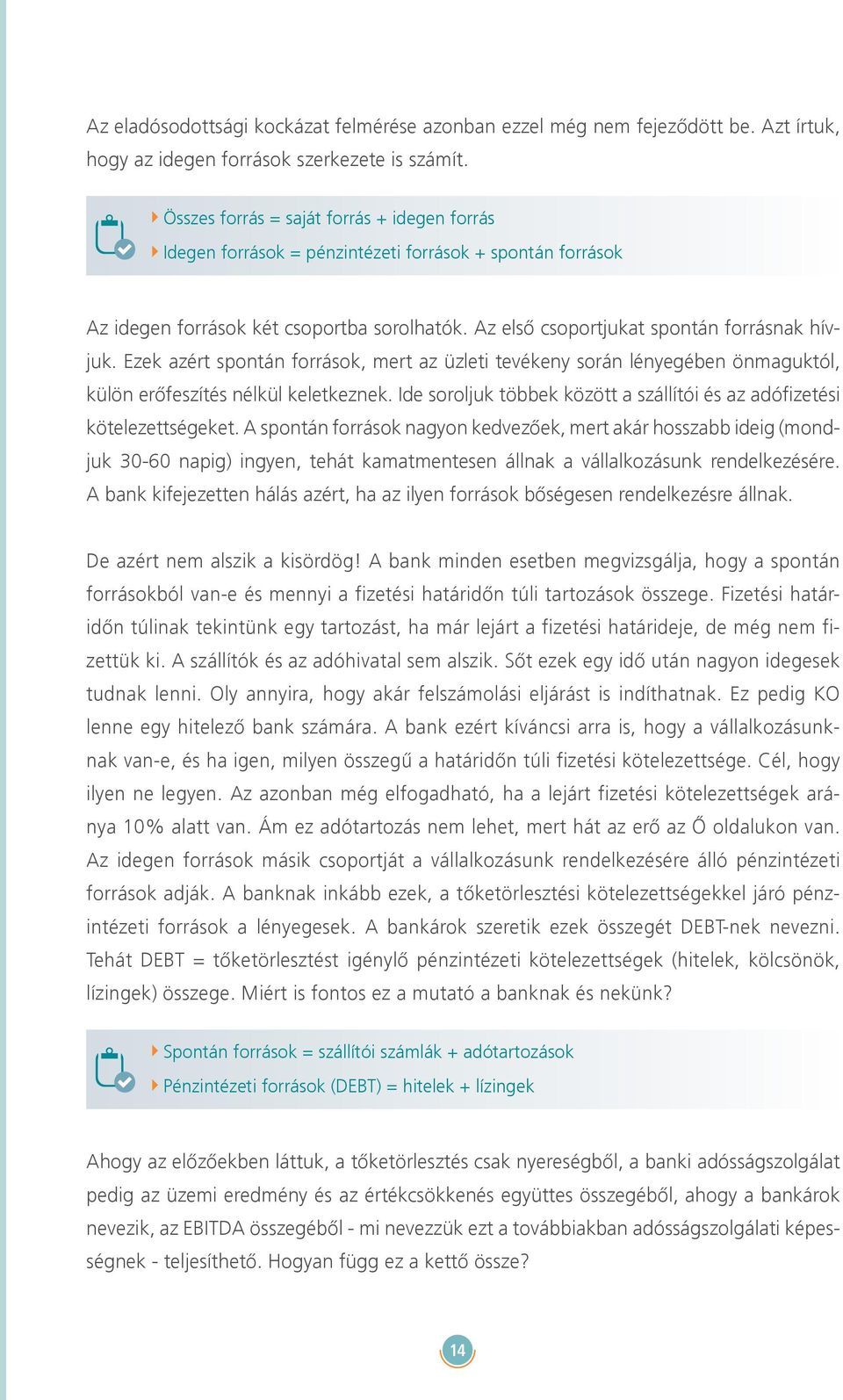 Az eladósodottsági kockázat felmérése azonban ezzel még nem fejeződött be. Azt írtuk, hogy az idegen források szerkezete is számít.

Összes forrás = saját forrás + idegen forrás

Idegen források = pénzintézeti források + spontán források

Az idegen források két csoportba sorolhatók. Az első csoportjukat spontán forrásnak hívjuk. Ezek azért spontán források, mert az üzleti tevékeny során lényegében önmaguktól, külön erőfeszítés nélkül keletkeznek. Ide soroljuk többek között a szállítói és az adófizetési kötelezettségeket. A spontán források nagyon kedvezőek, mert akár hosszabb ideig (mondjuk 30-60 napig) ingyen, tehát kamatmentesen állnak a vállalkozásunk rendelkezésére. A bank kifejezetten hálás azért, ha az ilyen források bőségesen rendelkezésre állnak.

De azért nem alszik a kisördög! A bank minden esetben megvizsgálja, hogy a spontán forrásokból van-e és mennyi a fizetési határidőn túli tartozások összege. Fizetési határidőn túlinak tekintünk egy tartozást, ha már lejárt a fizetési határideje, de még nem fizettük ki. A szállítók és az adóhivatal sem alszik. Sőt ezek egy idő után nagyon idegesek tudnak lenni. Oly annyira, hogy akár felszámolási eljárást is indíthatnak. Ez pedig KO lenne egy hitelező bank számára. A bank ezért kíváncsi arra is, hogy a vállalkozásunknak van-e, és ha igen, milyen összegű a határidőn túli fizetési kötelezettsége. Cél, hogy ilyen ne legyen. Az azonban még elfogadható, ha a lejárt fizetési kötelezettségek aránya 10% alatt van. Ám ez adótartozás nem lehet, mert hát az erő az Ő oldalukon van. Az idegen források másik csoportját a vállalkozásunk rendelkezésére álló pénzintézeti források adják. A banknak inkább ezek, a tőketörlesztési kötelezettségekkel járó pénzintézeti források a lényegesek. A bankárok szeretik ezek összegét DEBT-nek nevezni. Tehát DEBT = tőketörlesztést igénylő pénzintézeti kötelezettségek (hitelek, kölcsönök, lízingek) összege. Miért is fontos ez a mutató a banknak és nekünk?

Spontán források = szállítói számlák + adótartozások

Pénzintézeti források (DEBT) = hitelek + lízingek

Ahogy az előzőekben láttuk, a tőketörlesztés csak nyereségből, a banki adósságszolgálat pedig az üzemi eredmény és az értékcsökkenés együttes összegéből, ahogy a bankárok nevezik, az EBITDA összegéből - mi nevezzük ezt a továbbiakban adósságszolgálati képességnek - teljesíthető. Hogyan függ ez a kettő össze?

14